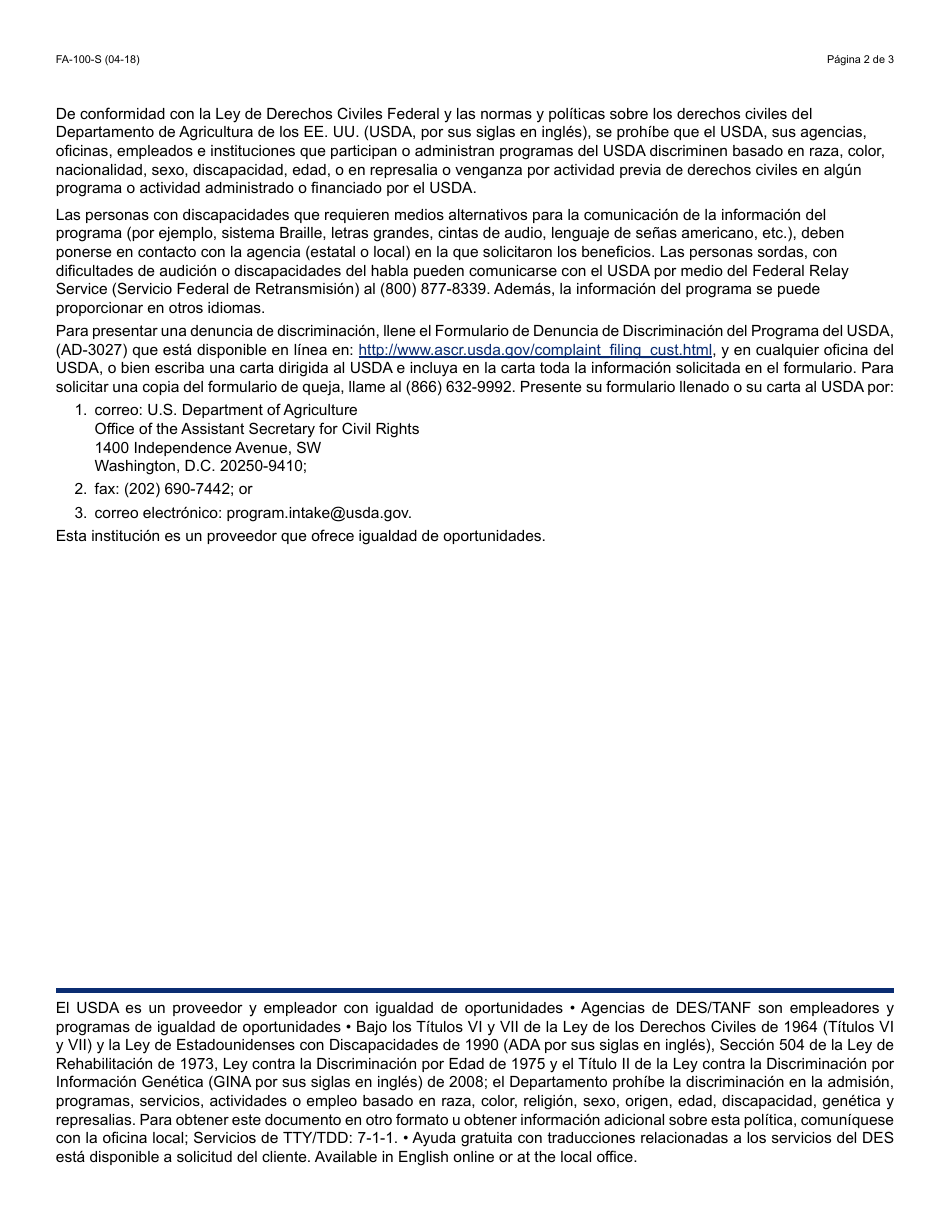 FA-100-S (04-18)

Página 2 de 3

De conformidad con la Ley de Derechos Civiles Federal y las normas y políticas sobre los derechos civiles del Departamento de Agricultura de los EE. UU. (USDA, por sus siglas en inglés), se prohíbe que el USDA, sus agencias, oficinas, empleados e instituciones que participan o administran programas del USDA discriminen basado en raza, color, nacionalidad, sexo, discapacidad, edad, o en represalia o venganza por actividad previa de derechos civiles en algún programa o actividad administrado o financiado por el USDA.

Las personas con discapacidades que requieren medios alternativos para la comunicación de la información del programa (por ejemplo, sistema Braille, letras grandes, cintas de audio, lenguaje de señas americano, etc.), deben ponerse en contacto con la agencia (estatal o local) en la que solicitaron los beneficios. Las personas sordas, con dificultades de audición o discapacidades del habla pueden comunicarse con el USDA por medio del Federal Relay Service (Servicio Federal de Retransmisión) al (800) 877-8339. Además, la información del programa se puede proporcionar en otros idiomas.

Para presentar una denuncia de discriminación, llene el Formulario de Denuncia de Discriminación del Programa del USDA, (AD-3027) que está disponible en línea en: http://www.ascr.usda.gov/complaint_filing_cust.html, y en cualquier oficina del USDA, o bien escriba una carta dirigida al USDA e incluya en la carta toda la información solicitada en el formulario. Para solicitar una copia del formulario de queja, llame al (866) 632-9992. Presente su formulario llenado o su carta al USDA por:

1. correo: U.S. Department of Agriculture
Office of the Assistant Secretary for Civil Rights
1400 Independence Avenue, SW
Washington, D.C. 20250-9410;
2. fax: (202) 690-7442; or
3. correo electrónico: program.intake@usda.gov.

Esta institución es un proveedor que ofrece igualdad de oportunidades.

El USDA es un proveedor y empleador con igualdad de oportunidades • Agencias de DES/TANF son empleadores y programas de igualdad de oportunidades • Bajo los Títulos VI y VII de la Ley de los Derechos Civiles de 1964 (Títulos VI y VII) y la Ley de Estadounidenses con Discapacidades de 1990 (ADA por sus siglas en inglés), Sección 504 de la Ley de Rehabilitación de 1973, Ley contra la Discriminación por Edad de 1975 y el Título II de la Ley contra la Discriminación por Información Genética (GINA por sus siglas en inglés) de 2008; el Departamento prohíbe la discriminación en la admisión, programas, servicios, actividades o empleo basado en raza, color, religión, sexo, origen, edad, discapacidad, genética y represalias. Para obtener este documento en otro formato u obtener información adicional sobre esta política, comuníquese con la oficina local; Servicios de TTY/TDD: 7-1-1. • Ayuda gratuita con traducciones relacionadas a los servicios del DES está disponible a solicitud del cliente. Available in English online or at the local office.